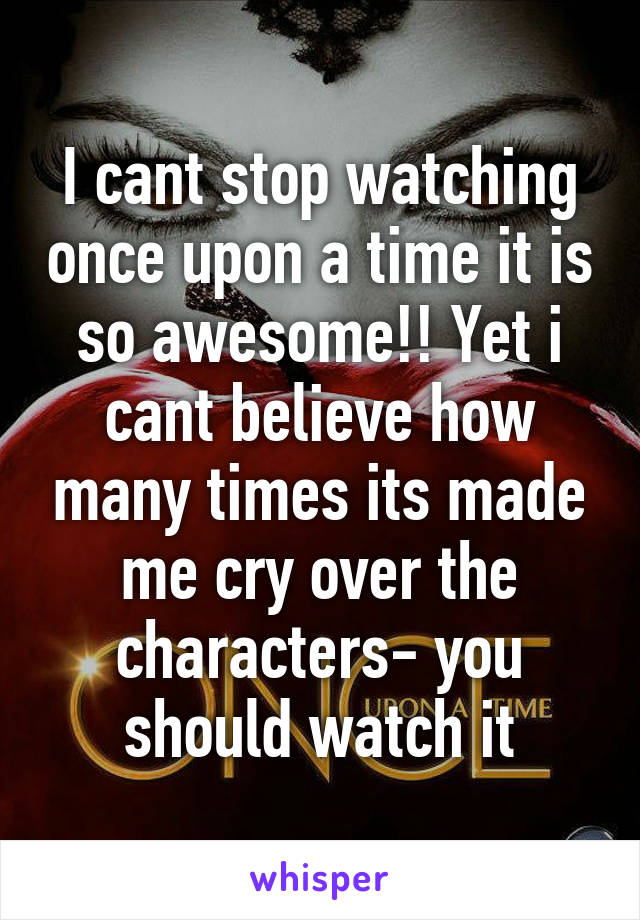 I cant stop watching once upon a time it is so awesome!! Yet i cant believe how many times its made me cry over the characters- you should watch it

ONCE UPON A TIME

whisper